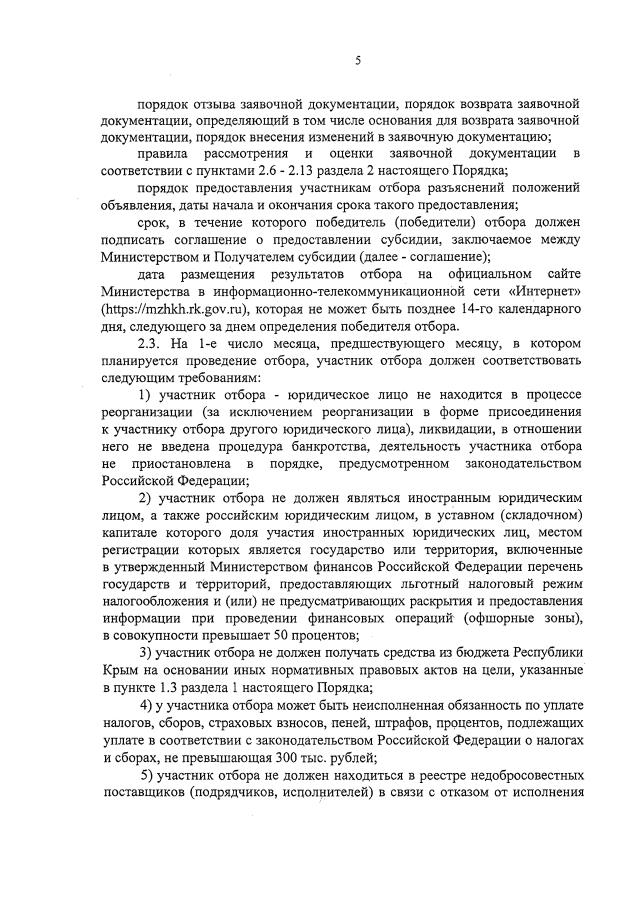 5

порядок отзыва заявочной документации, порядок возврата заявочной документации, определяющий в том числе основания для возврата заявочной документации, порядок внесения изменений в заявочную документацию;

правила рассмотрения и оценки заявочной документации в соответствии с пунктами 2.6 - 2.13 раздела 2 настоящего Порядка;

порядок предоставления участникам отбора разъяснений положений объявления, даты начала и окончания срока такого предоставления;

срок, в течение которого победитель (победители) отбора должен подписать соглашение о предоставлении субсидии, заключаемое между Министерством и Получателем субсидии (далее - соглашение);

дата размещения результатов отбора на официальном сайте Министерства в информационно-телекоммуникационной сети «Интернет» (https://mzhkh.rk.gov.ru), которая не может быть позднее 14-го календарного дня, следующего за днем определения победителя отбора.

2.3. На 1-е число месяца, предшествующего месяцу, в котором планируется проведение отбора, участник отбора должен соответствовать следующим требованиям:

1) участник отбора - юридическое лицо не находится в процессе реорганизации (за исключением реорганизации в форме присоединения к участнику отбора другого юридического лица), ликвидации, в отношении него не введена процедура банкротства, деятельность участника отбора не приостановлена в порядке, предусмотренном законодательством Российской Федерации;

2) участник отбора не должен являться иностранным юридическим лицом, а также российским юридическим лицом, в уставном (складочном) капитале которого доля участия иностранных юридических лиц, местом регистрации которых является государство или территория, включенные в утвержденный Министерством финансов Российской Федерации перечень государств и территорий, предоставляющих льготный налоговый режим налогообложения и (или) не предусматривающих раскрытия и предоставления информации при проведении финансовых операций (офшорные зоны), в совокупности превышает 50 процентов;

3) участник отбора не должен получать средства из бюджета Республики Крым на основании иных нормативных правовых актов на цели, указанные в пункте 1.3 раздела 1 настоящего Порядка;

4) у участника отбора может быть неисполненная обязанность по уплате налогов, сборов, страховых взносов, пеней, штрафов, процентов, подлежащих уплате в соответствии с законодательством Российской Федерации о налогах и сборах, не превышающая 300 тыс. рублей;

5) участник отбора не должен находиться в реестре недобросовестных поставщиков (подрядчиков, исполнителей) в связи с отказом от исполнения